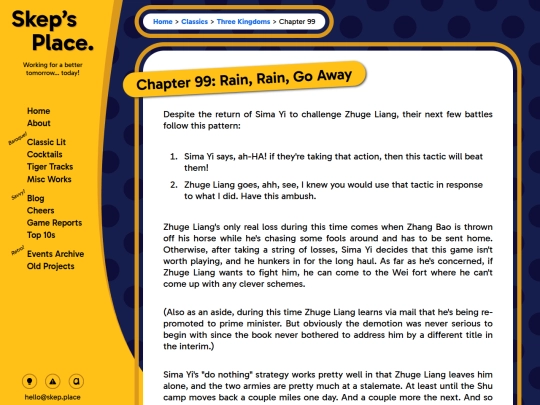 Skep's Place.

Working for a better tomorrow... today!

Home
About

Baroque!
Classic Lit
Cocktails
Tiger Tracks
Misc Works

Savvy!
Blog
Cheers
Game Reports
Top 10s

Retro!
Events Archive
Old Projects

hello@skep.place

Home > Classics > Three Kingdoms > Chapter 99

Chapter 99: Rain, Rain, Go Away

Despite the return of Sima Yi to challenge Zhuge Liang, their next few battles follow this pattern:

1. Sima Yi says, ah-HA! if they're taking that action, then this tactic will beat them!
2. Zhuge Liang goes, ahh, see, I knew you would use that tactic in response to what I did. Have this ambush.

Zhuge Liang's only real loss during this time comes when Zhang Bao is thrown off his horse while he's chasing some fools around and has to be sent home. Otherwise, after taking a string of losses, Sima Yi decides that this game isn't worth playing, and he hunkers in for the long haul. As far as he's concerned, if Zhuge Liang wants to fight him, he can come to the Wei fort where he can't come up with any clever schemes.

(Also as an aside, during this time Zhuge Liang learns via mail that he's being re-promoted to prime minister. But obviously the demotion was never serious to begin with since the book never bothered to address him by a different title in the interim.)

Sima Yi's "do nothing" strategy works pretty well in that Zhuge Liang leaves him alone, and the two armies are pretty much at a stalemate. At least until the Shu camp moves back a couple miles one day. And a couple more the next. And so